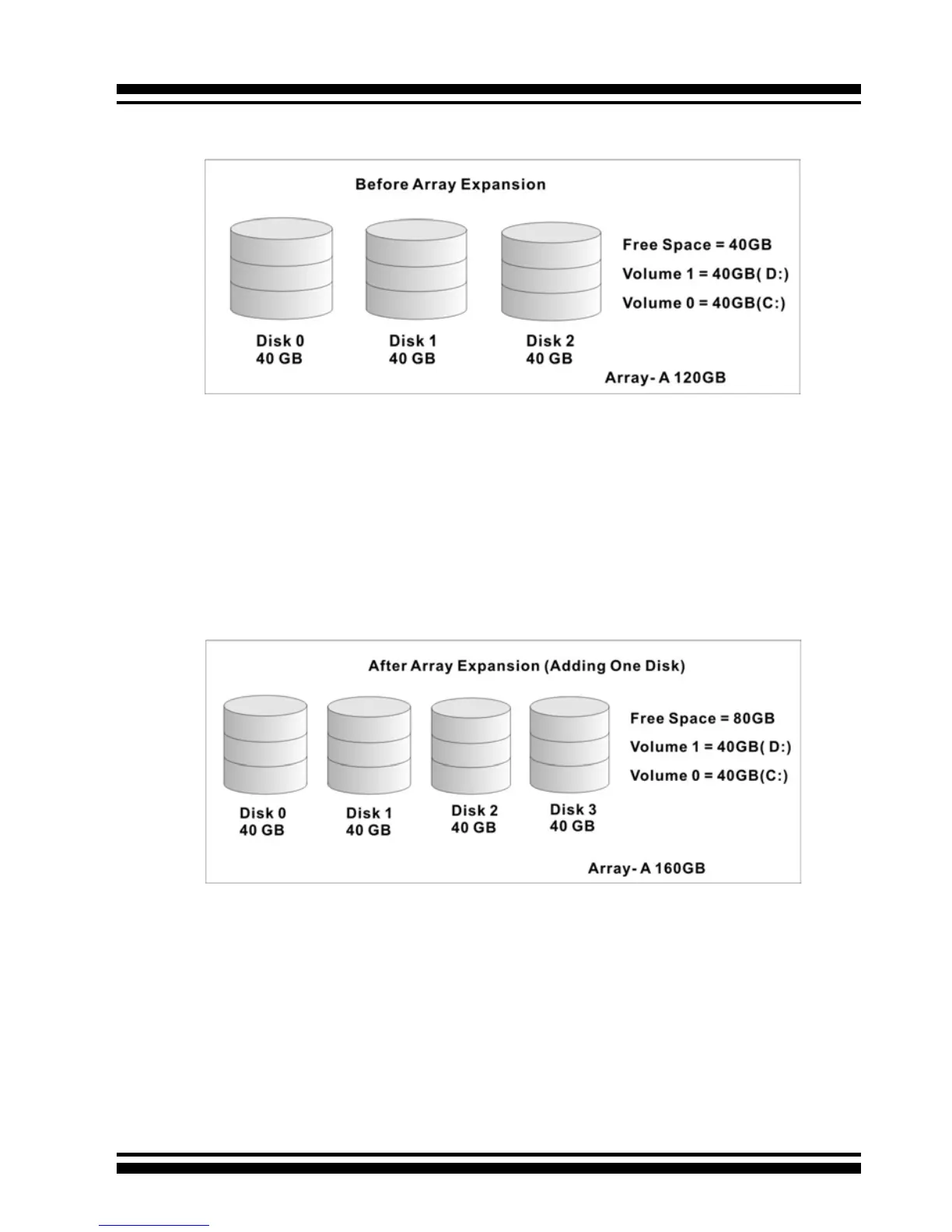 Before Array Expansion

Free Space = 40GB
Volume 1 = 40GB( D:)
Volume 0 = 40GB(C:)

Disk 0
40 GB

Disk 1
40 GB

Disk 2
40 GB

Array- A 120GB

After Array Expansion (Adding One Disk)

Free Space = 80GB
Volume 1 = 40GB( D:)
Volume 0 = 40GB(C:)

Disk 0
40 GB

Disk 1
40 GB

Disk 2
40 GB

Disk 3
40 GB

Array- A 160GB